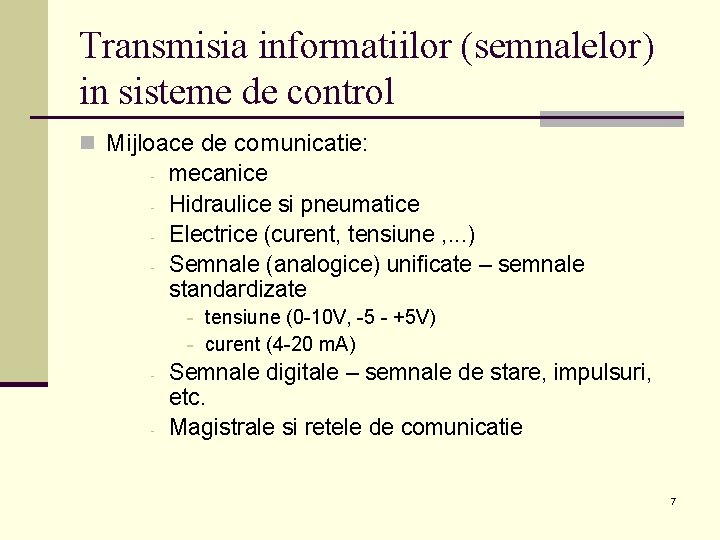 Transmisia informatiilor (semnalelor) in sisteme de control

Mijloace de comunicatie:
- mecanice
- Hidraulice si pneumatice
- Electrice (curent, tensiune ,...)
- Semnale (analogice) unificate – semnale standardizate
  - tensiune (0-10V, -5 - +5V)
  - curent (4-20 mA)
- Semnale digitale – semnale de stare, impulsuri, etc.
- Magistrale si retele de comunicatie

7